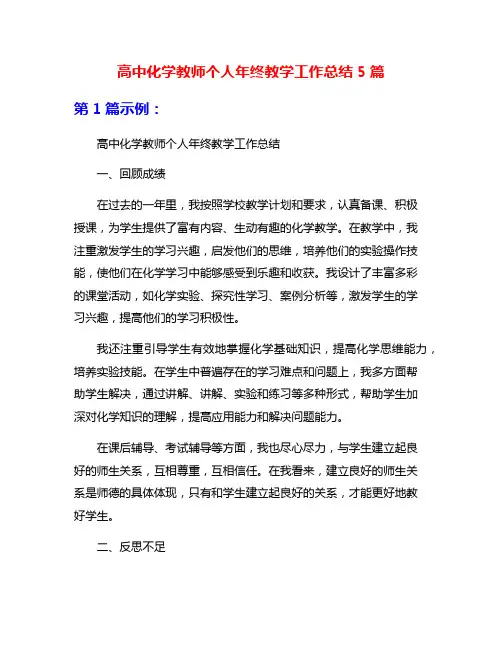 高中化学教师个人年终教学工作总结 5 篇

第 1 篇示例：

高中化学教师个人年终教学工作总结

一、回顾成绩

在过去的一年里，我按照学校教学计划和要求，认真备课、积极授课，为学生提供了富有内容、生动有趣的化学教学。在教学中，我注重激发学生的学习兴趣，启发他们的思维，培养他们的实验操作技能，使他们在化学学习中能够感受到乐趣和收获。我设计了丰富多彩的课堂活动，如化学实验、探究性学习、案例分析等，激发学生的学习兴趣，提高他们的学习积极性。

我还注重引导学生有效地掌握化学基础知识，提高化学思维能力，培养实验技能。在学生中普遍存在的学习难点和问题上，我多方面帮助学生解决，通过讲解、讲解、实验和练习等多种形式，帮助学生加深对化学知识的理解，提高应用能力和解决问题能力。

在课后辅导、考试辅导等方面，我也尽心尽力，与学生建立起良好的师生关系，互相尊重，互相信任。在我看来，建立良好的师生关系是师德的具体体现，只有和学生建立起良好的关系，才能更好地教好学生。

二、反思不足